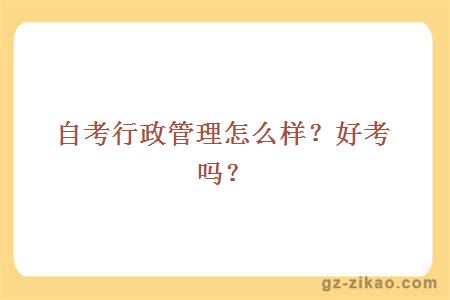 自考行政管理怎么样？好考吗？

gz-zikao.com